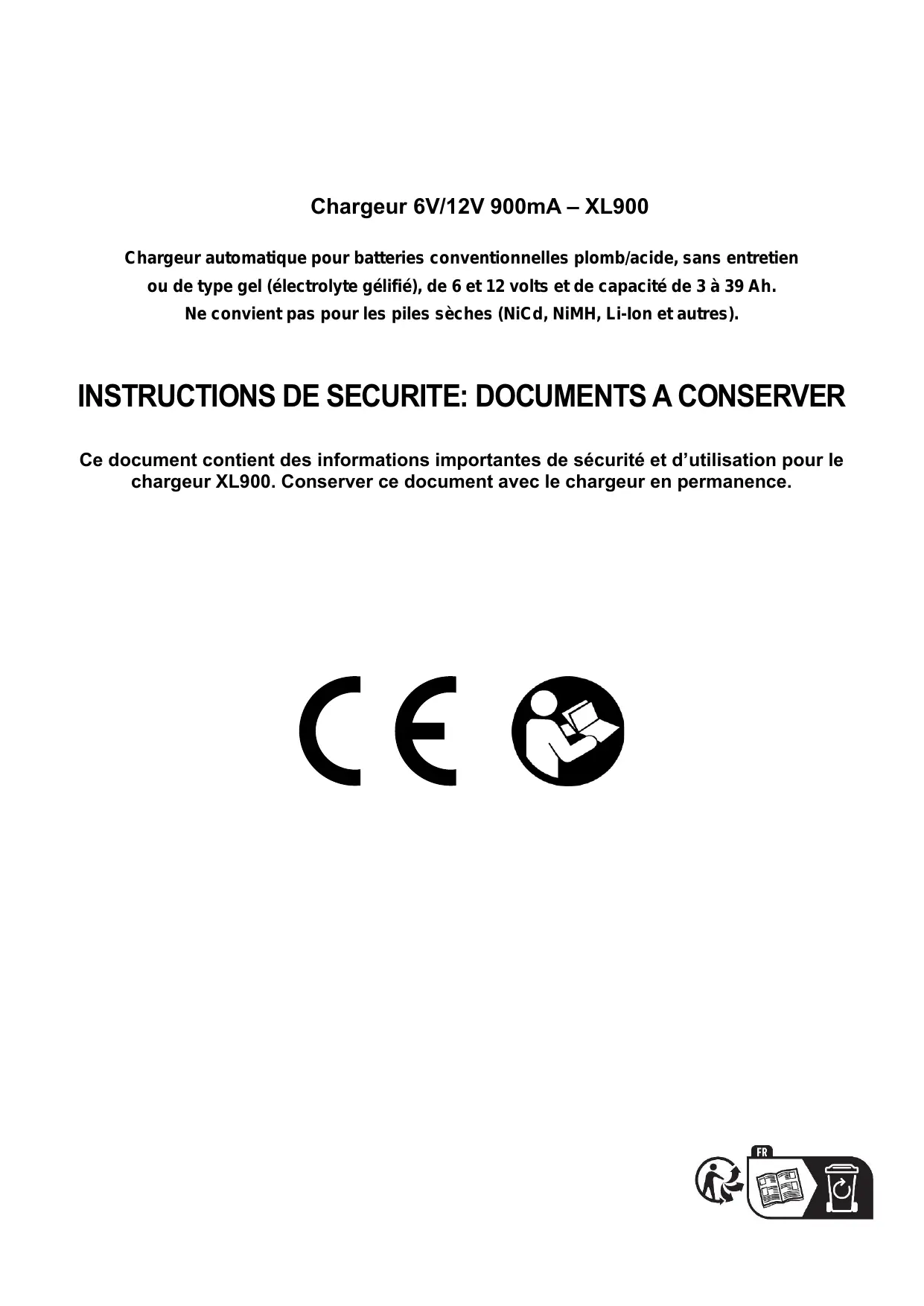 Chargeur 6V/12V 900mA – XL900

Chargeur automatique pour batteries conventionnelles plomb/acide, sans entretien ou de type gel (électrolyte gélifié), de 6 et 12 volts et de capacité de 3 à 39 Ah. Ne convient pas pour les piles sèches (NiCd, NiMH, Li-Ion et autres).

INSTRUCTIONS DE SECURITE: DOCUMENTS A CONSERVER

Ce document contient des informations importantes de sécurité et d'utilisation pour le chargeur XL900. Conserver ce document avec le chargeur en permanence.

CE

FR